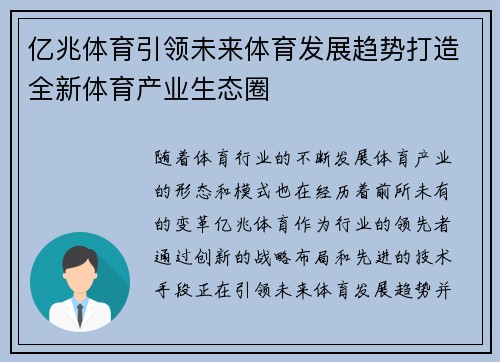 亿兆体育引领未来体育发展趋势打造全新体育产业生态圈

随着体育行业的不断发展体育产业的形态和模式也在经历着前所未有的变革亿兆体育作为行业的领先者通过创新的战略布局和先进的技术手段正在引领未来体育发展趋势并